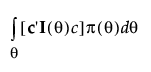 $\int_{\theta} [\mathbf{c}'\mathbf{I}(\theta)c]\pi(\theta)d\theta$